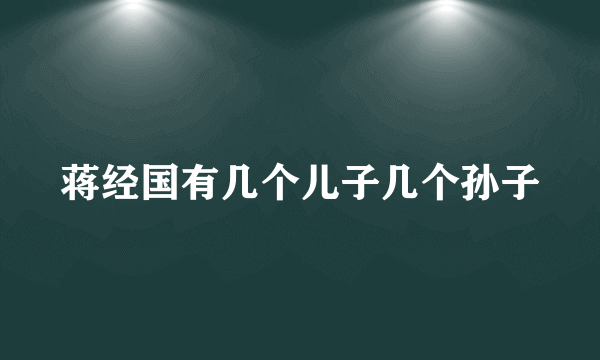 蒋经国有几个儿子几个孙子